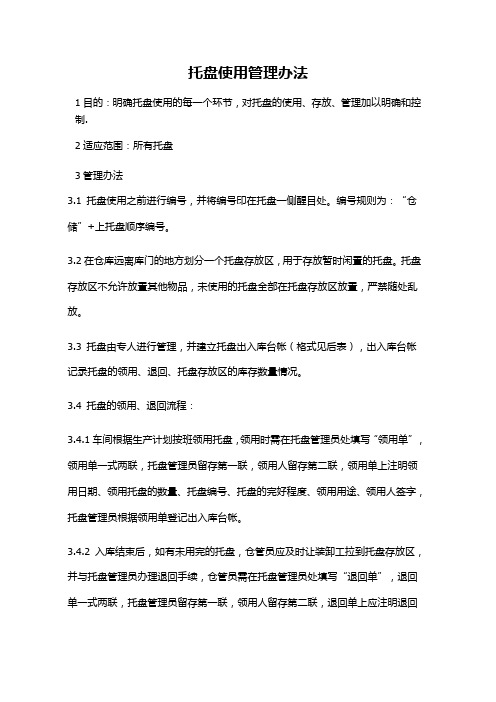 托盘使用管理办法

1 目的：明确托盘使用的每一个环节，对托盘的使用、存放、管理加以明确和控制.

2 适应范围：所有托盘

3 管理办法

3.1 托盘使用之前进行编号，并将编号印在托盘一侧醒目处。编号规则为：“仓储”+上托盘顺序编号。

3.2 在仓库远离库门的地方划分一个托盘存放区，用于存放暂时闲置的托盘。托盘存放区不允许放置其他物品，未使用的托盘全部在托盘存放区放置，严禁随处乱放。

3.3 托盘由专人进行管理，并建立托盘出入库台帐（格式见后表），出入库台帐记录托盘的领用、退回、托盘存放区的库存数量情况。

3.4 托盘的领用、退回流程：

3.4.1 车间根据生产计划按班领用托盘，领用时需在托盘管理员处填写“领用单”，领用单一式两联，托盘管理员留存第一联，领用人留存第二联，领用单上注明领用日期、领用托盘的数量、托盘编号、托盘的完好程度、领用用途、领用人签字，托盘管理员根据领用单登记出入库台帐。

3.4.2 入库结束后，如有未用完的托盘，仓管员应及时让装卸工拉到托盘存放区，并与托盘管理员办理退回手续，仓管员需在托盘管理员处填写“退回单”，退回单一式两联，托盘管理员留存第一联，领用人留存第二联，退回单上应注明退回